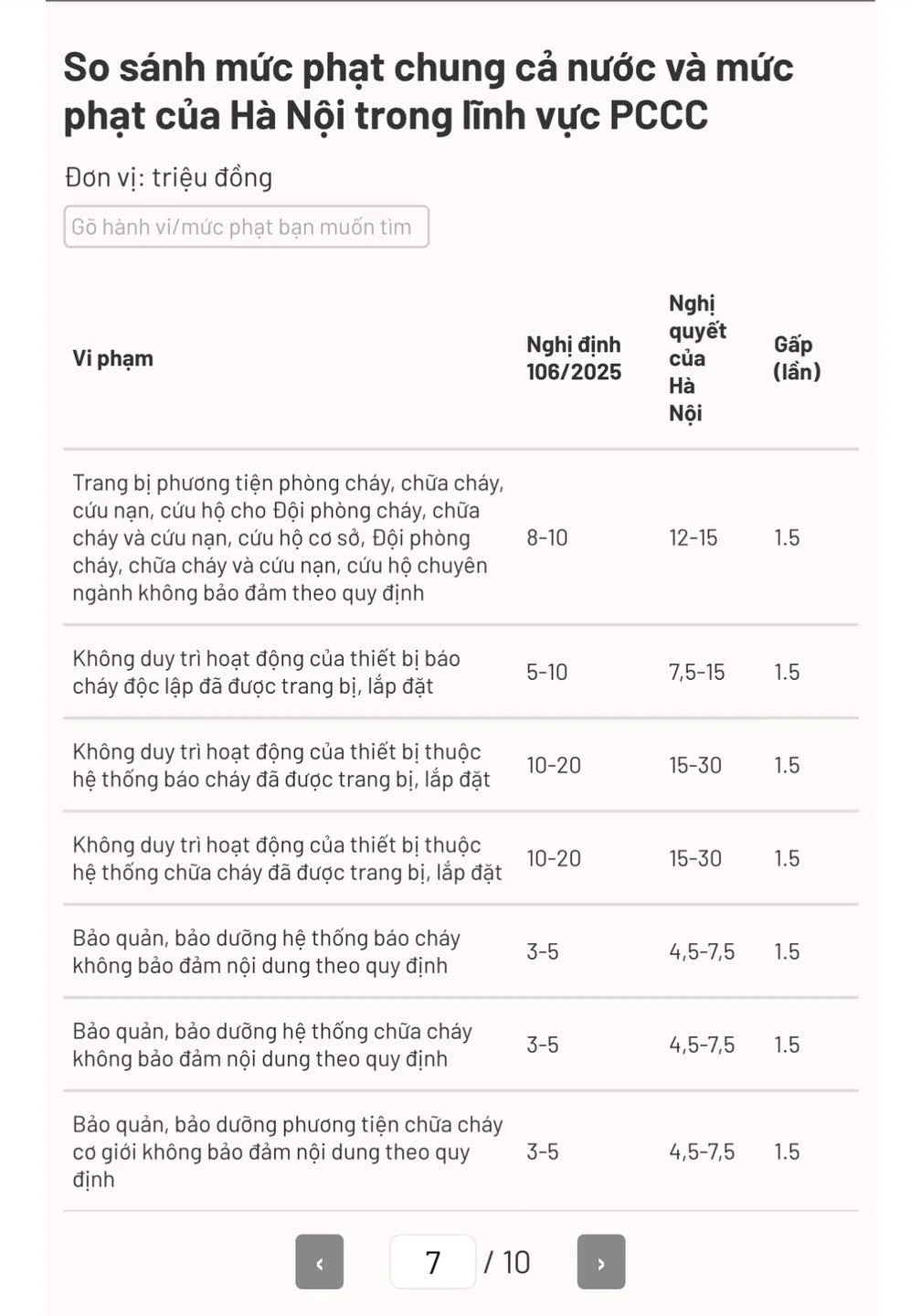 So sánh mức phạt chung cả nước và mức phạt của Hà Nội trong lĩnh vực PCCC

Đơn vị: triệu đồng

Gõ hành vi/mức phạt bạn muốn tìm

| Vi phạm | Nghị định 106/2025 | Nghị quyết của Hà Nội | Gấp (lần) |
|---|---|---|---|
| Trang bị phương tiện phòng cháy, chữa cháy, cứu nạn, cứu hộ cho Đội phòng cháy, chữa cháy và cứu nạn, cứu hộ cơ sở, Đội phòng cháy, chữa cháy và cứu nạn, cứu hộ chuyên ngành không bảo đảm theo quy định | 8-10 | 12-15 | 1.5 |
| Không duy trì hoạt động của thiết bị báo cháy độc lập đã được trang bị, lắp đặt | 5-10 | 7,5-15 | 1.5 |
| Không duy trì hoạt động của thiết bị thuộc hệ thống báo cháy đã được trang bị, lắp đặt | 10-20 | 15-30 | 1.5 |
| Không duy trì hoạt động của thiết bị thuộc hệ thống chữa cháy đã được trang bị, lắp đặt | 10-20 | 15-30 | 1.5 |
| Bảo quản, bảo dưỡng hệ thống báo cháy không bảo đảm nội dung theo quy định | 3-5 | 4,5-7,5 | 1.5 |
| Bảo quản, bảo dưỡng hệ thống chữa cháy không bảo đảm nội dung theo quy định | 3-5 | 4,5-7,5 | 1.5 |
| Bảo quản, bảo dưỡng phương tiện chữa cháy cơ giới không bảo đảm nội dung theo quy định | 3-5 | 4,5-7,5 | 1.5 |

‹ 7 / 10 ›